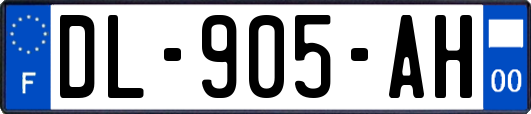 F

DL-905-AH

00